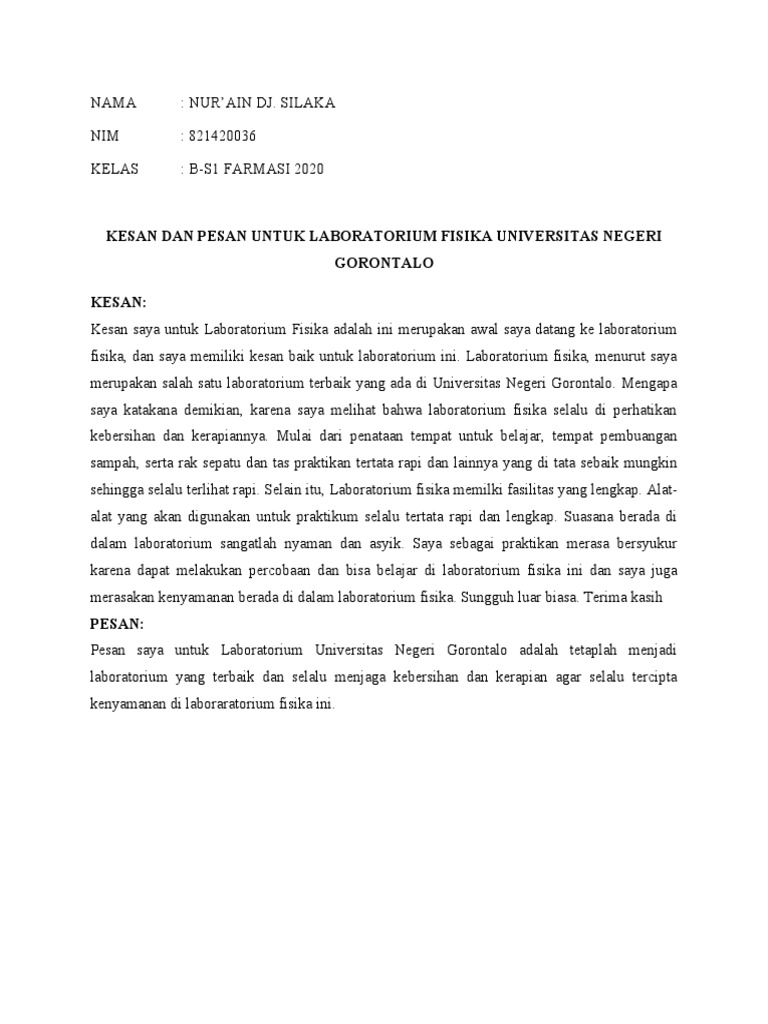 NAMA : NUR'AIN DJ. SILAKA

NIM : 821420036

KELAS : B-S1 FARMASI 2020

KESAN DAN PESAN UNTUK LABORATORIUM FISIKA UNIVERSITAS NEGERI GORONTALO

KESAN:

Kesan saya untuk Laboratorium Fisika adalah ini merupakan awal saya datang ke laboratorium fisika, dan saya memiliki kesan baik untuk laboratorium ini. Laboratorium fisika, menurut saya merupakan salah satu laboratorium terbaik yang ada di Universitas Negeri Gorontalo. Mengapa saya katakana demikian, karena saya melihat bahwa laboratorium fisika selalu di perhatikan kebersihan dan kerapiannya. Mulai dari penataan tempat untuk belajar, tempat pembuangan sampah, serta rak sepatu dan tas praktikan tertata rapi dan lainnya yang di tata sebaik mungkin sehingga selalu terlihat rapi. Selain itu, Laboratorium fisika memilki fasilitas yang lengkap. Alat-alat yang akan digunakan untuk praktikum selalu tertata rapi dan lengkap. Suasana berada di dalam laboratorium sangatlah nyaman dan asyik. Saya sebagai praktikan merasa bersyukur karena dapat melakukan percobaan dan bisa belajar di laboratorium fisika ini dan saya juga merasakan kenyamanan berada di dalam laboratorium fisika. Sungguh luar biasa. Terima kasih

PESAN:

Pesan saya untuk Laboratorium Universitas Negeri Gorontalo adalah tetaplah menjadi laboratorium yang terbaik dan selalu menjaga kebersihan dan kerapian agar selalu tercipta kenyamanan di laboraratorium fisika ini.